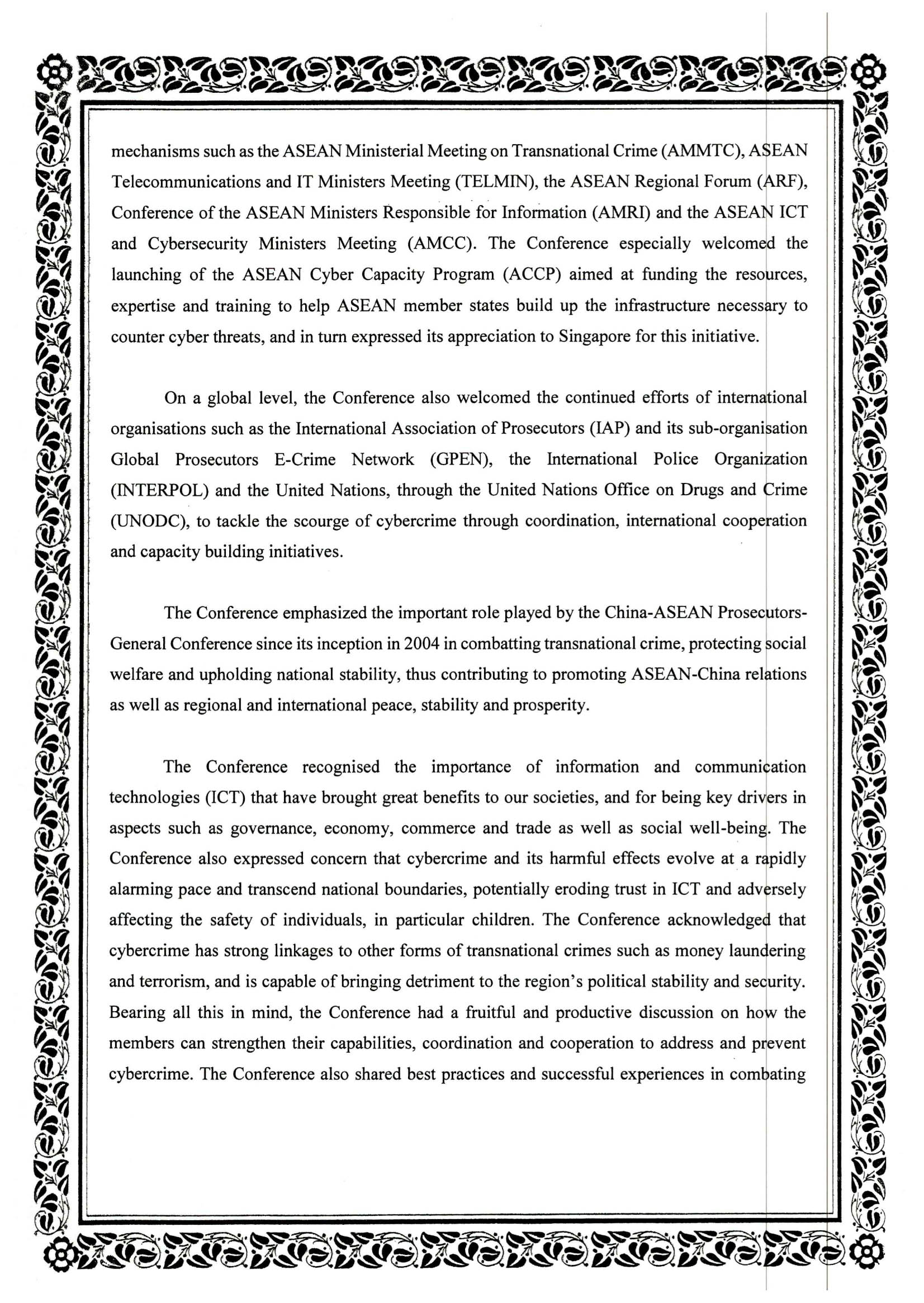 mechanisms such as the ASEAN Ministerial Meeting on Transnational Crime (AMMTC), ASEAN Telecommunications and IT Ministers Meeting (TELMIN), the ASEAN Regional Forum (ARF), Conference of the ASEAN Ministers Responsible for Information (AMRI) and the ASEAN ICT and Cybersecurity Ministers Meeting (AMCC). The Conference especially welcomed the launching of the ASEAN Cyber Capacity Program (ACCP) aimed at funding the resources, expertise and training to help ASEAN member states build up the infrastructure necessary to counter cyber threats, and in turn expressed its appreciation to Singapore for this initiative.

On a global level, the Conference also welcomed the continued efforts of international organisations such as the International Association of Prosecutors (IAP) and its sub-organisation Global Prosecutors E-Crime Network (GPEN), the International Police Organization (INTERPOL) and the United Nations, through the United Nations Office on Drugs and Crime (UNODC), to tackle the scourge of cybercrime through coordination, international cooperation and capacity building initiatives.

The Conference emphasized the important role played by the China-ASEAN Prosecutors-General Conference since its inception in 2004 in combatting transnational crime, protecting social welfare and upholding national stability, thus contributing to promoting ASEAN-China relations as well as regional and international peace, stability and prosperity.

The Conference recognised the importance of information and communication technologies (ICT) that have brought great benefits to our societies, and for being key drivers in aspects such as governance, economy, commerce and trade as well as social well-being. The Conference also expressed concern that cybercrime and its harmful effects evolve at a rapidly alarming pace and transcend national boundaries, potentially eroding trust in ICT and adversely affecting the safety of individuals, in particular children. The Conference acknowledged that cybercrime has strong linkages to other forms of transnational crimes such as money laundering and terrorism, and is capable of bringing detriment to the region's political stability and security. Bearing all this in mind, the Conference had a fruitful and productive discussion on how the members can strengthen their capabilities, coordination and cooperation to address and prevent cybercrime. The Conference also shared best practices and successful experiences in combating